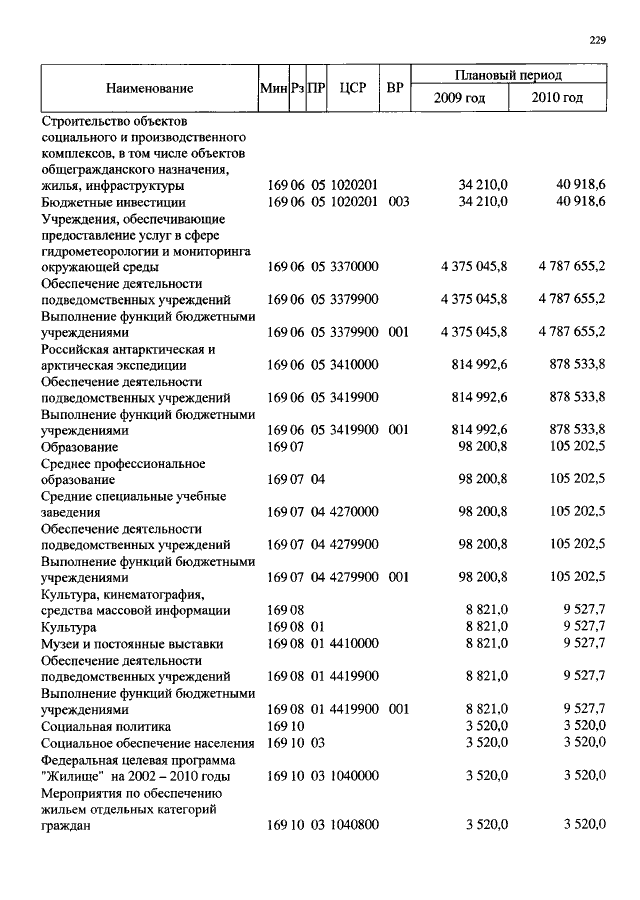 229

| Наименование | Мин | Рз | ПР | ЦСР | ВР | Плановый период 2009 год | Плановый период 2010 год |
|---|---|---|---|---|---|---|---|
| Строительство объектов социального и производственного комплексов, в том числе объектов общегражданского назначения, жилья, инфраструктуры | 169 | 06 | 05 | 1020201 | | 34 210,0 | 40 918,6 |
| Бюджетные инвестиции | 169 | 06 | 05 | 1020201 | 003 | 34 210,0 | 40 918,6 |
| Учреждения, обеспечивающие предоставление услуг в сфере гидрометеорологии и мониторинга окружающей среды | 169 | 06 | 05 | 3370000 | | 4 375 045,8 | 4 787 655,2 |
| Обеспечение деятельности подведомственных учреждений | 169 | 06 | 05 | 3379900 | | 4 375 045,8 | 4 787 655,2 |
| Выполнение функций бюджетными учреждениями | 169 | 06 | 05 | 3379900 | 001 | 4 375 045,8 | 4 787 655,2 |
| Российская антарктическая и арктическая экспедиции | 169 | 06 | 05 | 3410000 | | 814 992,6 | 878 533,8 |
| Обеспечение деятельности подведомственных учреждений | 169 | 06 | 05 | 3419900 | | 814 992,6 | 878 533,8 |
| Выполнение функций бюджетными учреждениями | 169 | 06 | 05 | 3419900 | 001 | 814 992,6 | 878 533,8 |
| Образование | 169 | 07 | | | | 98 200,8 | 105 202,5 |
| Среднее профессиональное образование | 169 | 07 | 04 | | | 98 200,8 | 105 202,5 |
| Средние специальные учебные заведения | 169 | 07 | 04 | 4270000 | | 98 200,8 | 105 202,5 |
| Обеспечение деятельности подведомственных учреждений | 169 | 07 | 04 | 4279900 | | 98 200,8 | 105 202,5 |
| Выполнение функций бюджетными учреждениями | 169 | 07 | 04 | 4279900 | 001 | 98 200,8 | 105 202,5 |
| Культура, кинематография, средства массовой информации | 169 | 08 | | | | 8 821,0 | 9 527,7 |
| Культура | 169 | 08 | 01 | | | 8 821,0 | 9 527,7 |
| Музеи и постоянные выставки | 169 | 08 | 01 | 4410000 | | 8 821,0 | 9 527,7 |
| Обеспечение деятельности подведомственных учреждений | 169 | 08 | 01 | 4419900 | | 8 821,0 | 9 527,7 |
| Выполнение функций бюджетными учреждениями | 169 | 08 | 01 | 4419900 | 001 | 8 821,0 | 9 527,7 |
| Социальная политика | 169 | 10 | | | | 3 520,0 | 3 520,0 |
| Социальное обеспечение населения | 169 | 10 | 03 | | | 3 520,0 | 3 520,0 |
| Федеральная целевая программа "Жилище" на 2002 – 2010 годы | 169 | 10 | 03 | 1040000 | | 3 520,0 | 3 520,0 |
| Мероприятия по обеспечению жильем отдельных категорий граждан | 169 | 10 | 03 | 1040800 | | 3 520,0 | 3 520,0 |